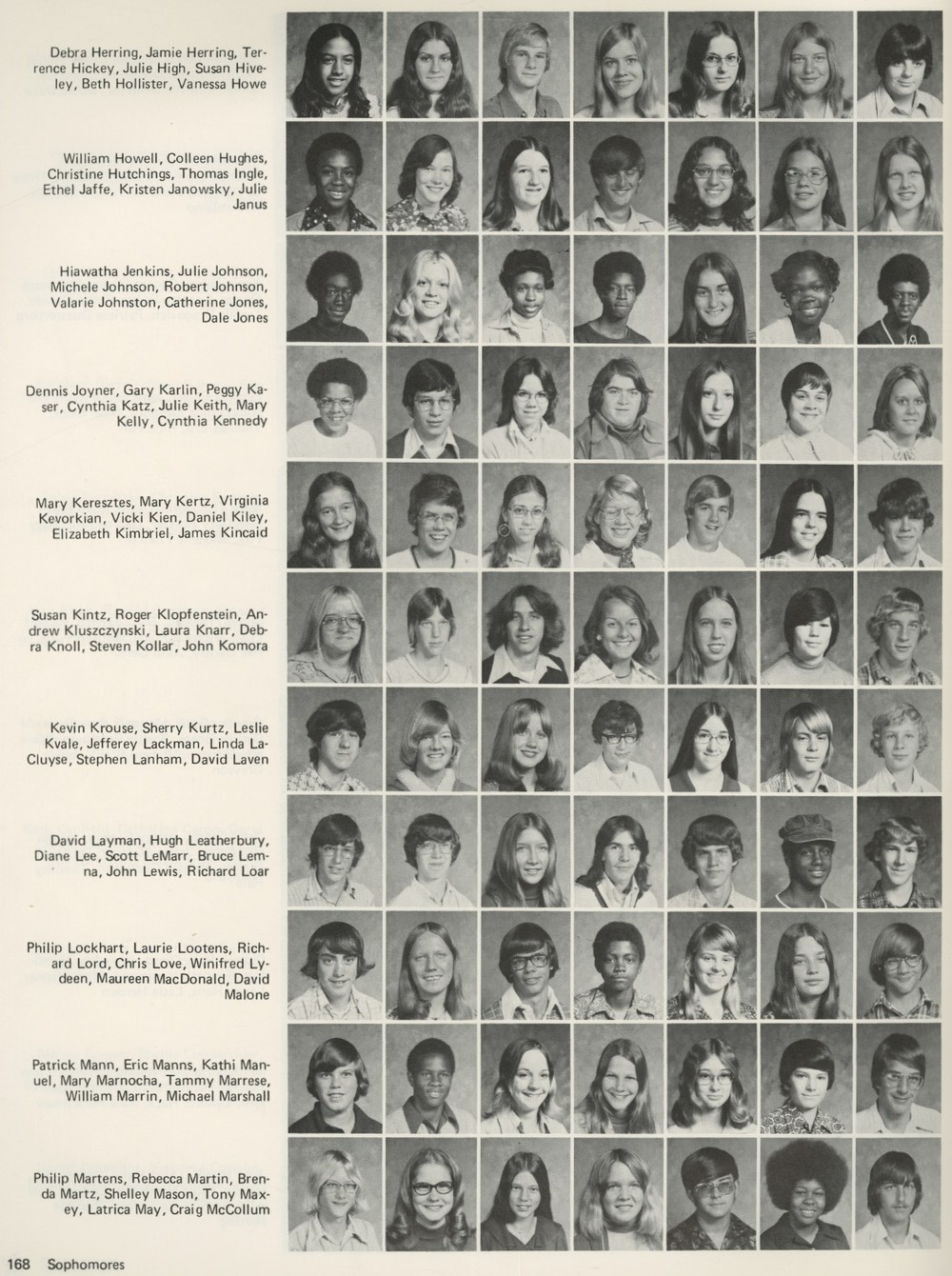 Debra Herring, Jamie Herring, Terrence Hickey, Julie High, Susan Hiveley, Beth Hollister, Vanessa Howe

William Howell, Colleen Hughes, Christine Hutchings, Thomas Ingle, Ethel Jaffe, Kristen Janowsky, Julie Janus

Hiawatha Jenkins, Julie Johnson, Michele Johnson, Robert Johnson, Valarie Johnston, Catherine Jones, Dale Jones

Dennis Joyner, Gary Karlin, Peggy Kaser, Cynthia Katz, Julie Keith, Mary Kelly, Cynthia Kennedy

Mary Keresztes, Mary Kertz, Virginia Kevorkian, Vicki Kien, Daniel Kiley, Elizabeth Kimbriel, James Kincaid

Susan Kintz, Roger Klopfenstein, Andrew Kluszczynski, Laura Knarr, Debra Knoll, Steven Kollar, John Komora

Kevin Krouse, Sherry Kurtz, Leslie Kvale, Jefferey Lackman, Linda LaCluyse, Stephen Lanham, David Laven

David Layman, Hugh Leatherbury, Diane Lee, Scott LeMarr, Bruce Lemna, John Lewis, Richard Loar

Philip Lockhart, Laurie Lootens, Richard Lord, Chris Love, Winifred Lydeen, Maureen MacDonald, David Malone

Patrick Mann, Eric Manns, Kathi Manuel, Mary Marnocha, Tammy Marrese, William Marrin, Michael Marshall

Philip Martens, Rebecca Martin, Brenda Martz, Shelley Mason, Tony Maxey, Latrica May, Craig McCollum

168 Sophomores